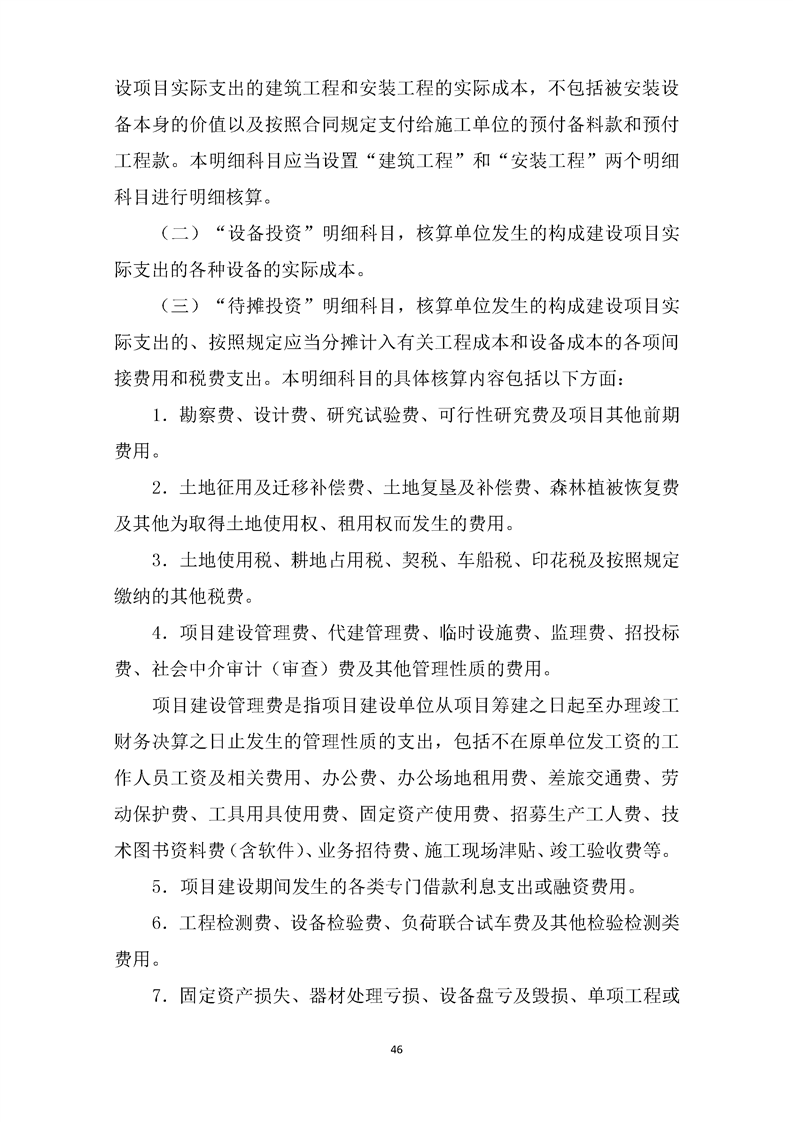 设项目实际支出的建筑工程和安装工程的实际成本，不包括被安装设备本身的价值以及按照合同规定支付给施工单位的预付备料款和预付工程款。本明细科目应当设置“建筑工程”和“安装工程”两个明细科目进行明细核算。

（二）“设备投资”明细科目，核算单位发生的构成建设项目实际支出的各种设备的实际成本。

（三）“待摊投资”明细科目，核算单位发生的构成建设项目实际支出的、按照规定应当分摊计入有关工程成本和设备成本的各项间接费用和税费支出。本明细科目的具体核算内容包括以下方面：

1．勘察费、设计费、研究试验费、可行性研究费及项目其他前期费用。

2．土地征用及迁移补偿费、土地复垦及补偿费、森林植被恢复费及其他为取得土地使用权、租用权而发生的费用。

3．土地使用税、耕地占用税、契税、车船税、印花税及按照规定缴纳的其他税费。

4．项目建设管理费、代建管理费、临时设施费、监理费、招投标费、社会中介审计（审查）费及其他管理性质的费用。

项目建设管理费是指项目建设单位从项目筹建之日起至办理竣工财务决算之日止发生的管理性质的支出，包括不在原单位发工资的工作人员工资及相关费用、办公费、办公场地租用费、差旅交通费、劳动保护费、工具用具使用费、固定资产使用费、招募生产工人费、技术图书资料费（含软件）、业务招待费、施工现场津贴、竣工验收费等。

5．项目建设期间发生的各类专门借款利息支出或融资费用。

6．工程检测费、设备检验费、负荷联合试车费及其他检验检测类费用。

7．固定资产损失、器材处理亏损、设备盘亏及毁损、单项工程或

46